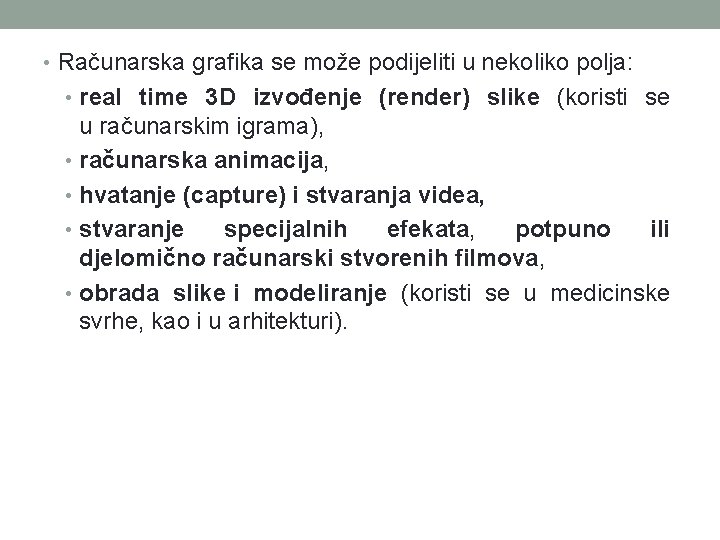 • Računarska grafika se može podijeliti u nekoliko polja:

• real time 3D izvođenje (render) slike (koristi se u računarskim igrama),
• računarska animacija,
• hvatanje (capture) i stvaranja videa,
• stvaranje specijalnih efekata, potpuno ili djelomično računarski stvorenih filmova,
• obrada slike i modeliranje (koristi se u medicinske svrhe, kao i u arhitekturi).